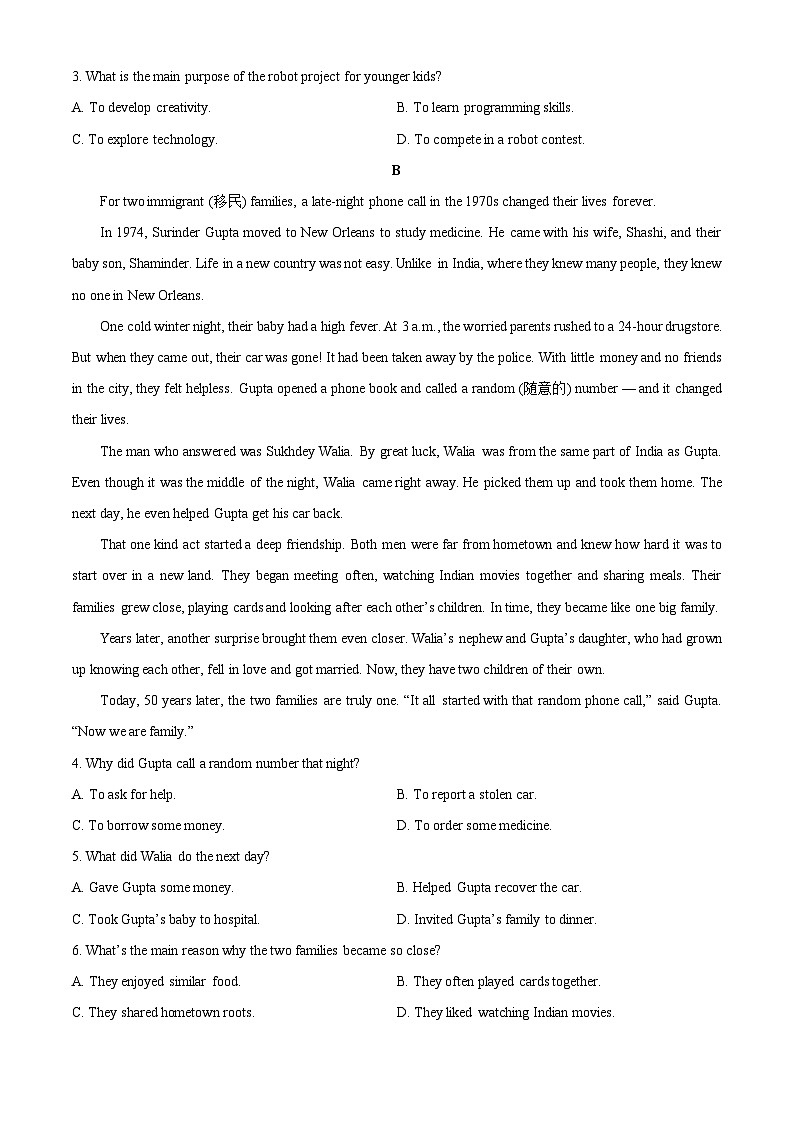 3. What is the main purpose of the robot project for younger kids?

A. To develop creativity.

B. To learn programming skills.

C. To explore technology.

D. To compete in a robot contest.

B

For two immigrant (移民) families, a late-night phone call in the 1970s changed their lives forever.

In 1974, Surinder Gupta moved to New Orleans to study medicine. He came with his wife, Shashi, and their baby son, Shaminder. Life in a new country was not easy. Unlike in India, where they knew many people, they knew no one in New Orleans.

One cold winter night, their baby had a high fever. At 3 a.m., the worried parents rushed to a 24-hour drugstore. But when they came out, their car was gone! It had been taken away by the police. With little money and no friends in the city, they felt helpless. Gupta opened a phone book and called a random (随意的) number — and it changed their lives.

The man who answered was Sukhdey Walia. By great luck, Walia was from the same part of India as Gupta. Even though it was the middle of the night, Walia came right away. He picked them up and took them home. The next day, he even helped Gupta get his car back.

That one kind act started a deep friendship. Both men were far from hometown and knew how hard it was to start over in a new land. They began meeting often, watching Indian movies together and sharing meals. Their families grew close, playing cards and looking after each other's children. In time, they became like one big family.

Years later, another surprise brought them even closer. Walia's nephew and Gupta's daughter, who had grown up knowing each other, fell in love and got married. Now, they have two children of their own.

Today, 50 years later, the two families are truly one. "It all started with that random phone call," said Gupta. "Now we are family."

4. Why did Gupta call a random number that night?

A. To ask for help.

B. To report a stolen car.

C. To borrow some money.

D. To order some medicine.

5. What did Walia do the next day?

A. Gave Gupta some money.

B. Helped Gupta recover the car.

C. Took Gupta's baby to hospital.

D. Invited Gupta's family to dinner.

6. What's the main reason why the two families became so close?

A. They enjoyed similar food.

B. They often played cards together.

C. They shared hometown roots.

D. They liked watching Indian movies.